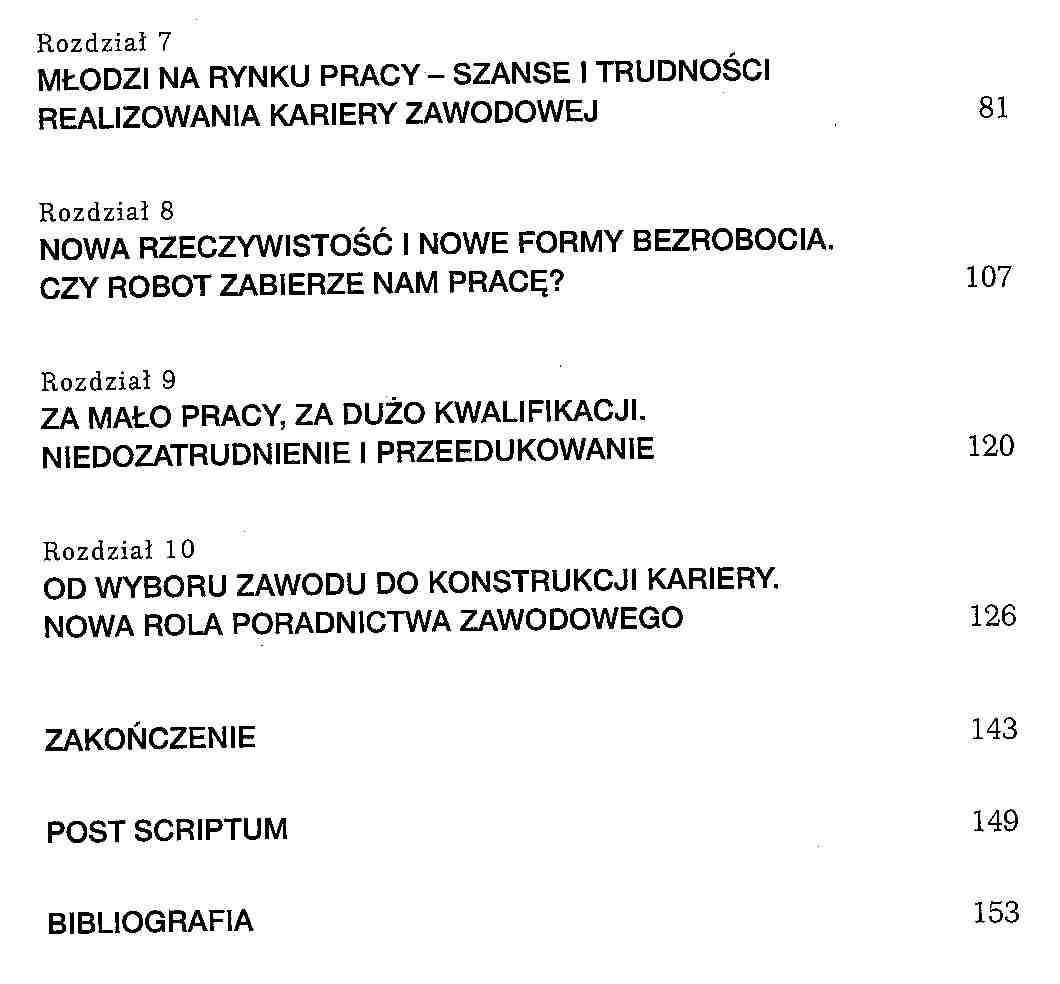 Rozdział 7
MŁODZI NA RYNKU PRACY – SZANSE I TRUDNOŚCI REALIZOWANIA KARIERY ZAWODOWEJ 81

Rozdział 8
NOWA RZECZYWISTOŚĆ I NOWE FORMY BEZROBOCIA. CZY ROBOT ZABIERZE NAM PRACĘ? 107

Rozdział 9
ZA MAŁO PRACY, ZA DUŻO KWALIFIKACJI. NIEDOZATRUDNIENIE I PRZEEDUKOWANIE 120

Rozdział 10
OD WYBORU ZAWODU DO KONSTRUKCJI KARIERY. NOWA ROLA PORADNICTWA ZAWODOWEGO 126

ZAKOŃCZENIE 143

POST SCRIPTUM 149

BIBLIOGRAFIA 153